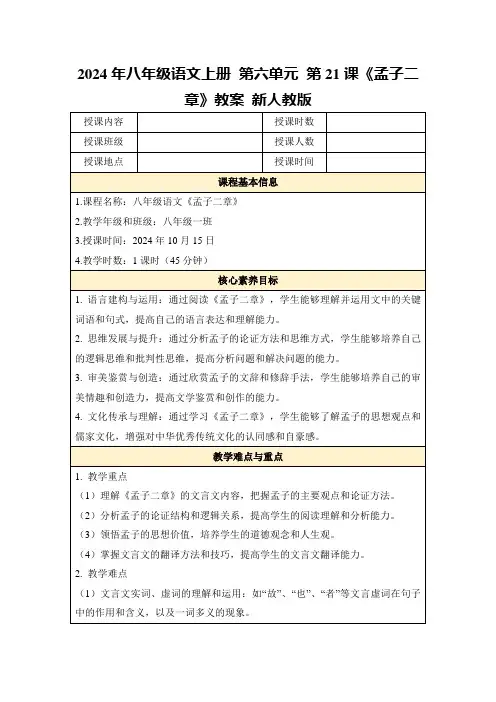 2024 年八年级语文上册 第六单元 第 21 课《孟子二章》教案 新人教版

| 授课内容 | | 授课时数 | |
|---|---|---|---|
| 授课班级 | | 授课人数 | |
| 授课地点 | | 授课时间 | |

课程基本信息

1.课程名称：八年级语文《孟子二章》

2.教学年级和班级：八年级一班

3.授课时间：2024 年 10 月 15 日

4.教学时数：1 课时（45 分钟）

核心素养目标

1. 语言建构与运用：通过阅读《孟子二章》，学生能够理解并运用文中的关键词语和句式，提高自己的语言表达和理解能力。

2. 思维发展与提升：通过分析孟子的论证方法和思维方式，学生能够培养自己的逻辑思维和批判性思维，提高分析问题和解决问题的能力。

3. 审美鉴赏与创造：通过欣赏孟子的文辞和修辞手法，学生能够培养自己的审美情趣和创造力，提高文学鉴赏和创作的能力。

4. 文化传承与理解：通过学习《孟子二章》，学生能够了解孟子的思想观点和儒家文化，增强对中华优秀传统文化的认同感和自豪感。

教学难点与重点

1. 教学重点

（1）理解《孟子二章》的文言文内容，把握孟子的主要观点和论证方法。

（2）分析孟子的论证结构和逻辑关系，提高学生的阅读理解和分析能力。

（3）领悟孟子的思想价值，培养学生的道德观念和人生观。

（4）掌握文言文的翻译方法和技巧，提高学生的文言文翻译能力。

2. 教学难点

（1）文言文实词、虚词的理解和运用：如“故”、“也”、“者”等文言虚词在句子中的作用和含义，以及一词多义的现象。